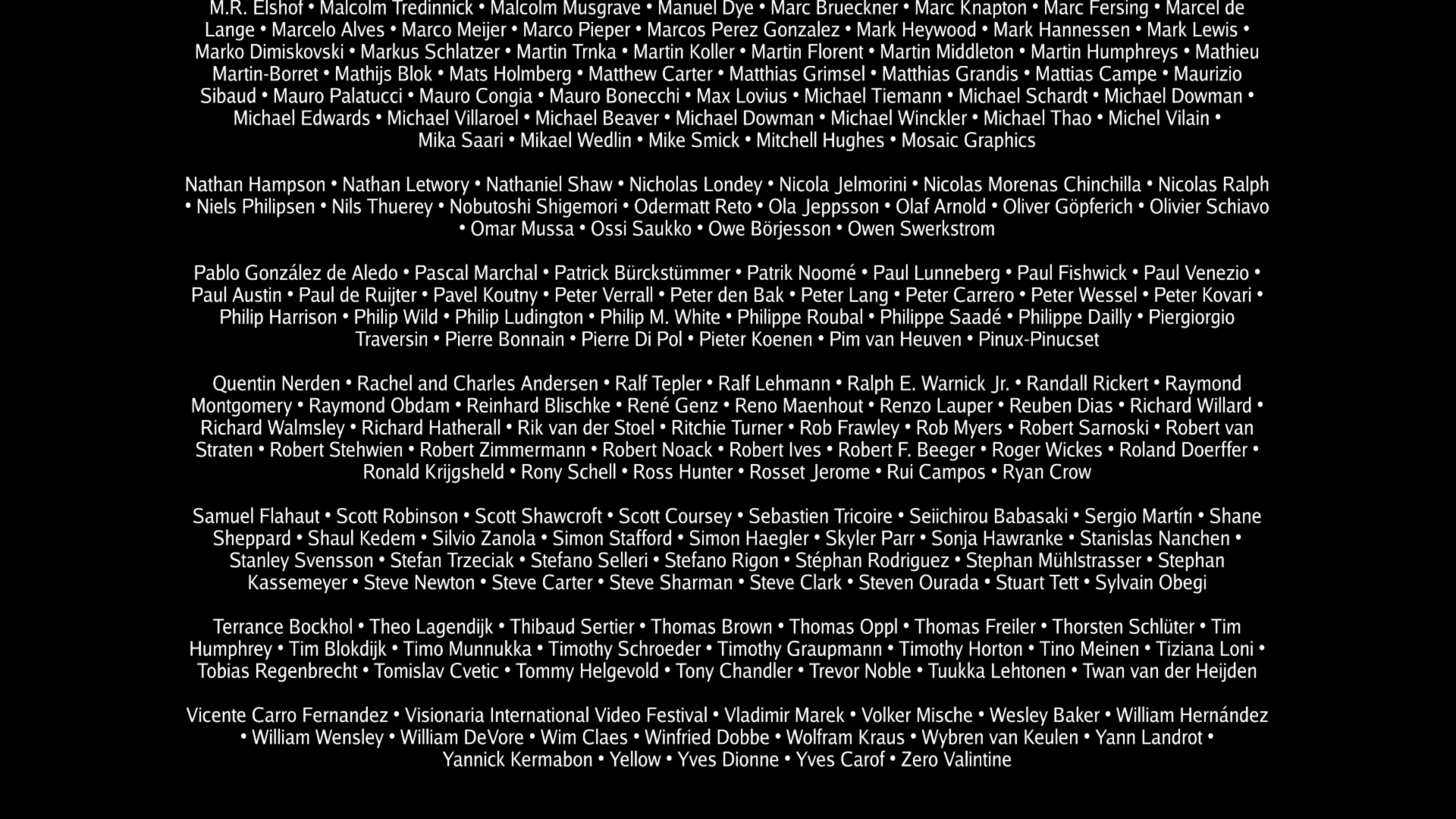 M.R. Elshof • Malcolm Tredinnick • Malcolm Musgrave • Manuel Dye • Marc Brueckner • Marc Knapton • Marc Fersing • Marcel de Lange • Marcelo Alves • Marco Meijer • Marco Pieper • Marcos Perez Gonzalez • Mark Heywood • Mark Hannessen • Mark Lewis • Marko Dimiskovski • Markus Schlatzer • Martin Trnka • Martin Koller • Martin Florent • Martin Middleton • Martin Humphreys • Mathieu Martin-Borret • Mathijs Blok • Mats Holmberg • Matthew Carter • Matthias Grimsel • Matthias Grandis • Mattias Campe • Maurizio Sibaud • Mauro Palatucci • Mauro Congia • Mauro Bonecchi • Max Lovius • Michael Tiemann • Michael Schardt • Michael Dowman • Michael Edwards • Michael Villaroel • Michael Beaver • Michael Dowman • Michael Winckler • Michael Thao • Michel Vilain • Mika Saari • Mikael Wedlin • Mike Smick • Mitchell Hughes • Mosaic Graphics

Nathan Hampson • Nathan Letwory • Nathaniel Shaw • Nicholas Londey • Nicola Jelmorini • Nicolas Morenas Chinchilla • Nicolas Ralph • Niels Philipsen • Nils Thuerey • Nobutoshi Shigemori • Odermatt Reto • Ola Jeppsson • Olaf Arnold • Oliver Göpferich • Olivier Schiavo • Omar Mussa • Ossi Saukko • Owe Börjesson • Owen Swerkstrom

Pablo González de Aledo • Pascal Marchal • Patrick Bürckstümmer • Patrik Noomé • Paul Lunneberg • Paul Fishwick • Paul Venezio • Paul Austin • Paul de Ruijter • Pavel Koutny • Peter Verrall • Peter den Bak • Peter Lang • Peter Carrero • Peter Wessel • Peter Kovari • Philip Harrison • Philip Wild • Philip Ludington • Philip M. White • Philippe Roubal • Philippe Saadé • Philippe Dailly • Piergiorgio Traversin • Pierre Bonnain • Pierre Di Pol • Pieter Koenen • Pim van Heuven • Pinux-Pinucset

Quentin Nerden • Rachel and Charles Andersen • Ralf Tepler • Ralf Lehmann • Ralph E. Warnick Jr. • Randall Rickert • Raymond Montgomery • Raymond Obdam • Reinhard Blischke • René Genz • Reno Maenhout • Renzo Lauper • Reuben Dias • Richard Willard • Richard Walmsley • Richard Hatherall • Rik van der Stoel • Ritchie Turner • Rob Frawley • Rob Myers • Robert Sarnoski • Robert van Straten • Robert Stehwien • Robert Zimmermann • Robert Noack • Robert Ives • Robert F. Beeger • Roger Wickes • Roland Doerffer • Ronald Krijgsheld • Rony Schell • Ross Hunter • Rosset Jerome • Rui Campos • Ryan Crow

Samuel Flahaut • Scott Robinson • Scott Shawcroft • Scott Coursey • Sebastien Tricoire • Seiichirou Babasaki • Sergio Martín • Shane Sheppard • Shaul Kedem • Silvio Zanola • Simon Stafford • Simon Haegler • Skyler Parr • Sonja Hawranke • Stanislas Nanchen • Stanley Svensson • Stefan Trzeciak • Stefano Selleri • Stefano Rigon • Stéphan Rodriguez • Stephan Mühlstrasser • Stephan Kassemeyer • Steve Newton • Steve Carter • Steve Sharman • Steve Clark • Steven Ourada • Stuart Tett • Sylvain Obegi

Terrance Bockhol • Theo Lagendijk • Thibaud Sertier • Thomas Brown • Thomas Oppl • Thomas Freiler • Thorsten Schlüter • Tim Humphrey • Tim Blokdijk • Timo Munnukka • Timothy Schroeder • Timothy Graupmann • Timothy Horton • Tino Meinen • Tiziana Loni • Tobias Regenbrecht • Tomislav Cvetic • Tommy Helgevold • Tony Chandler • Trevor Noble • Tuukka Lehtonen • Twan van der Heijden

Vicente Carro Fernandez • Visionaria International Video Festival • Vladimir Marek • Volker Mische • Wesley Baker • William Hernández • William Wensley • William DeVore • Wim Claes • Winfried Dobbe • Wolfram Kraus • Wybren van Keulen • Yann Landrot • Yannick Kermabon • Yellow • Yves Dionne • Yves Carof • Zero Valintine